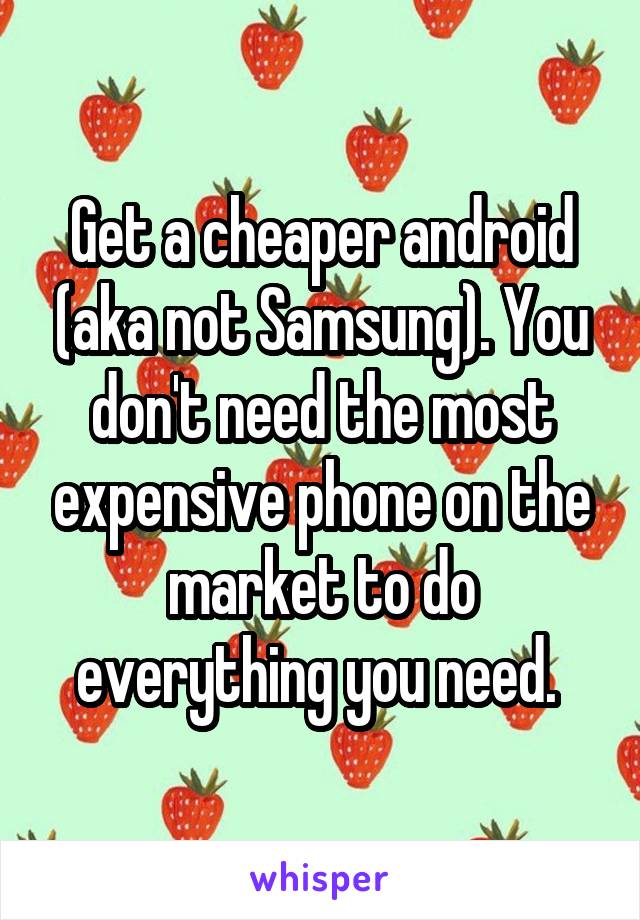 Get a cheaper android (aka not Samsung). You don't need the most expensive phone on the market to do everything you need.

whisper